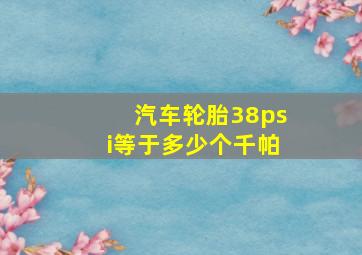 汽车轮胎38psi等于多少个千帕